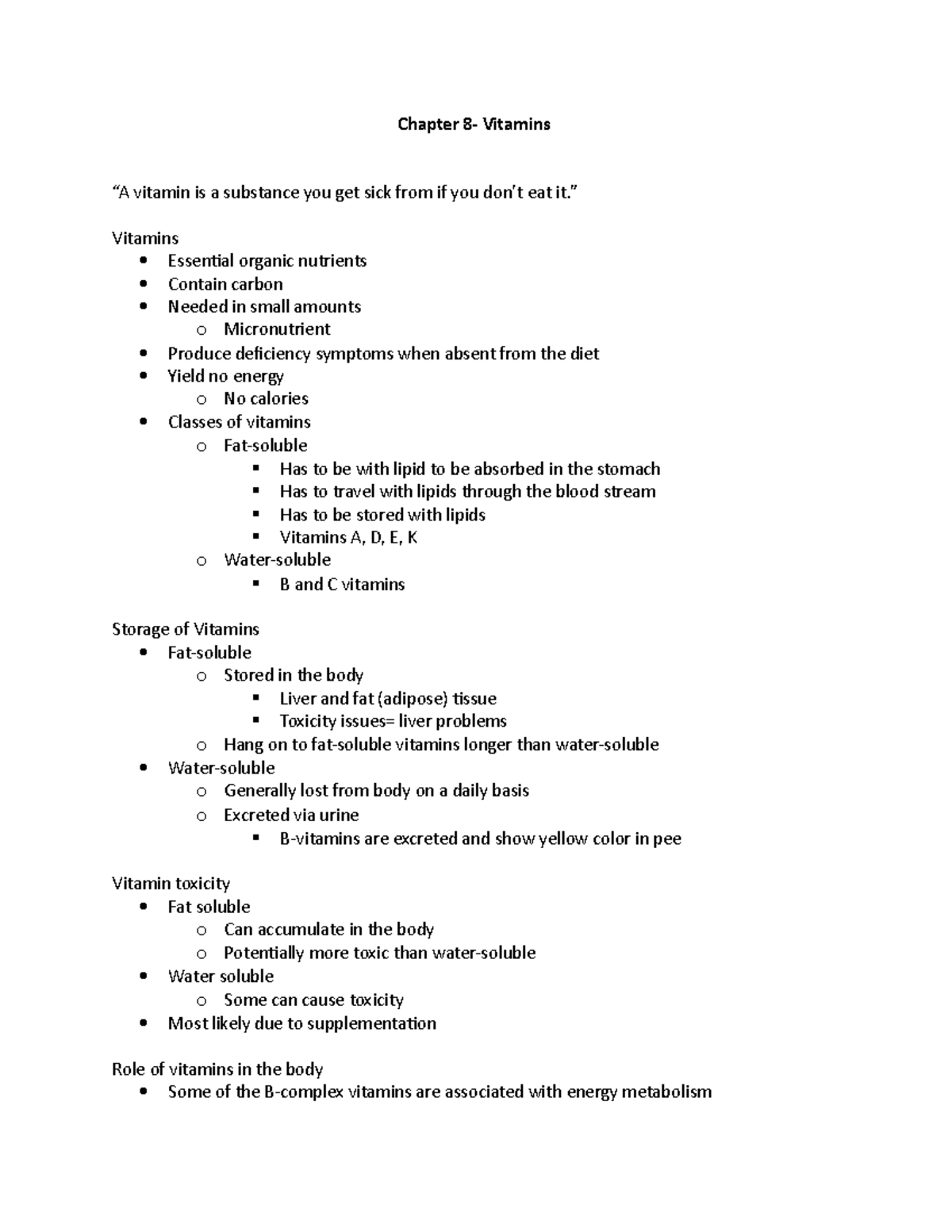 Chapter 8- Vitamins

“A vitamin is a substance you get sick from if you don’t eat it.”

Vitamins
- Essential organic nutrients
- Contain carbon
- Needed in small amounts
  - Micronutrient
- Produce deficiency symptoms when absent from the diet
- Yield no energy
  - No calories
- Classes of vitamins
  - Fat-soluble
    - Has to be with lipid to be absorbed in the stomach
    - Has to travel with lipids through the blood stream
    - Has to be stored with lipids
    - Vitamins A, D, E, K
  - Water-soluble
    - B and C vitamins

Storage of Vitamins
- Fat-soluble
  - Stored in the body
    - Liver and fat (adipose) tissue
    - Toxicity issues= liver problems
  - Hang on to fat-soluble vitamins longer than water-soluble
- Water-soluble
  - Generally lost from body on a daily basis
  - Excreted via urine
    - B-vitamins are excreted and show yellow color in pee

Vitamin toxicity
- Fat soluble
  - Can accumulate in the body
  - Potentially more toxic than water-soluble
- Water soluble
  - Some can cause toxicity
- Most likely due to supplementation

Role of vitamins in the body
- Some of the B-complex vitamins are associated with energy metabolism